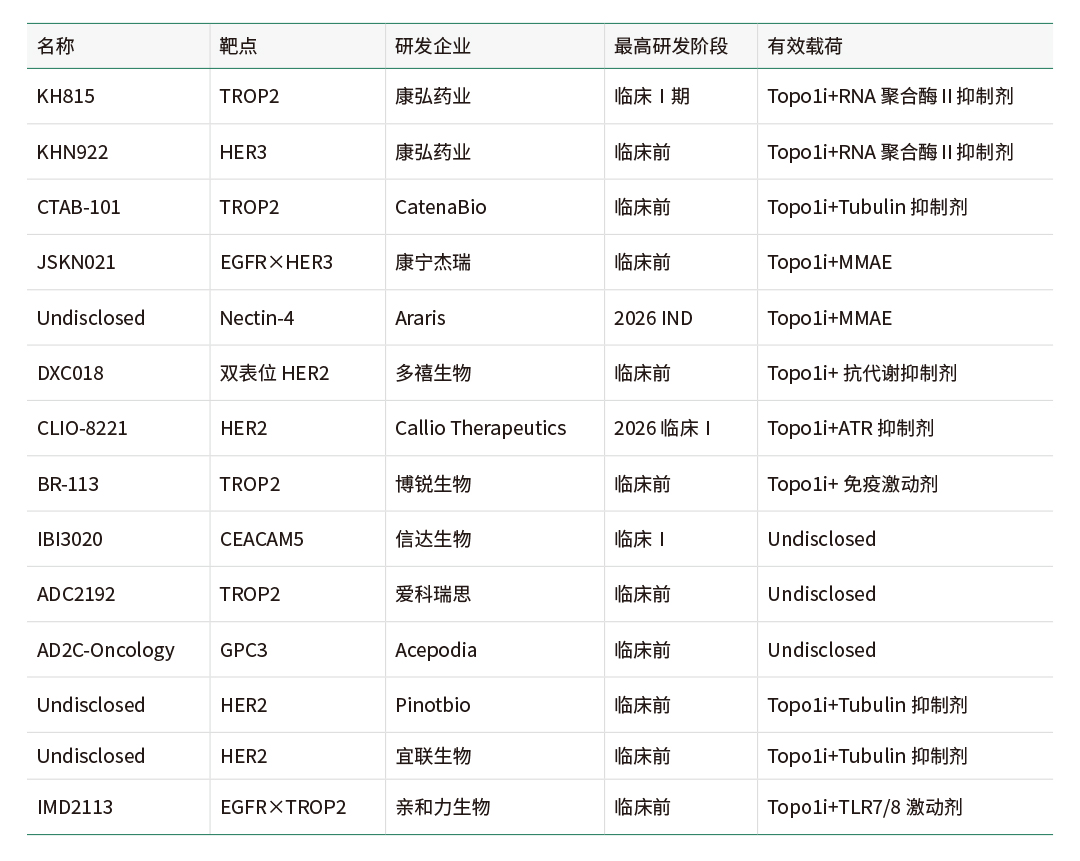 | 名称 | 靶点 | 研发企业 | 最高研发阶段 | 有效载荷 |
|---|---|---|---|---|
| KH815 | TROP2 | 康弘药业 | 临床 I 期 | Topo1i+RNA 聚合酶 II 抑制剂 |
| KHN922 | HER3 | 康弘药业 | 临床前 | Topo1i+RNA 聚合酶 II 抑制剂 |
| CTAB-101 | TROP2 | CatenaBio | 临床前 | Topo1i+Tubulin 抑制剂 |
| JSKN021 | EGFR×HER3 | 康宁杰瑞 | 临床前 | Topo1i+MMAE |
| Undisclosed | Nectin-4 | Araris | 2026 IND | Topo1i+MMAE |
| DXC018 | 双表位 HER2 | 多禧生物 | 临床前 | Topo1i+ 抗代谢抑制剂 |
| CLIO-8221 | HER2 | Callio Therapeutics | 2026 临床 I | Topo1i+ATR 抑制剂 |
| BR-113 | TROP2 | 博锐生物 | 临床前 | Topo1i+ 免疫激动剂 |
| IBI3020 | CEACAM5 | 信达生物 | 临床 I | Undisclosed |
| ADC2192 | TROP2 | 爱科瑞思 | 临床前 | Undisclosed |
| AD2C-Oncology | GPC3 | Acepodia | 临床前 | Undisclosed |
| Undisclosed | HER2 | Pinotbio | 临床前 | Topo1i+Tubulin 抑制剂 |
| Undisclosed | HER2 | 宜联生物 | 临床前 | Topo1i+Tubulin 抑制剂 |
| IMD2113 | EGFR×TROP2 | 亲和力生物 | 临床前 | Topo1i+TLR7/8 激动剂 |